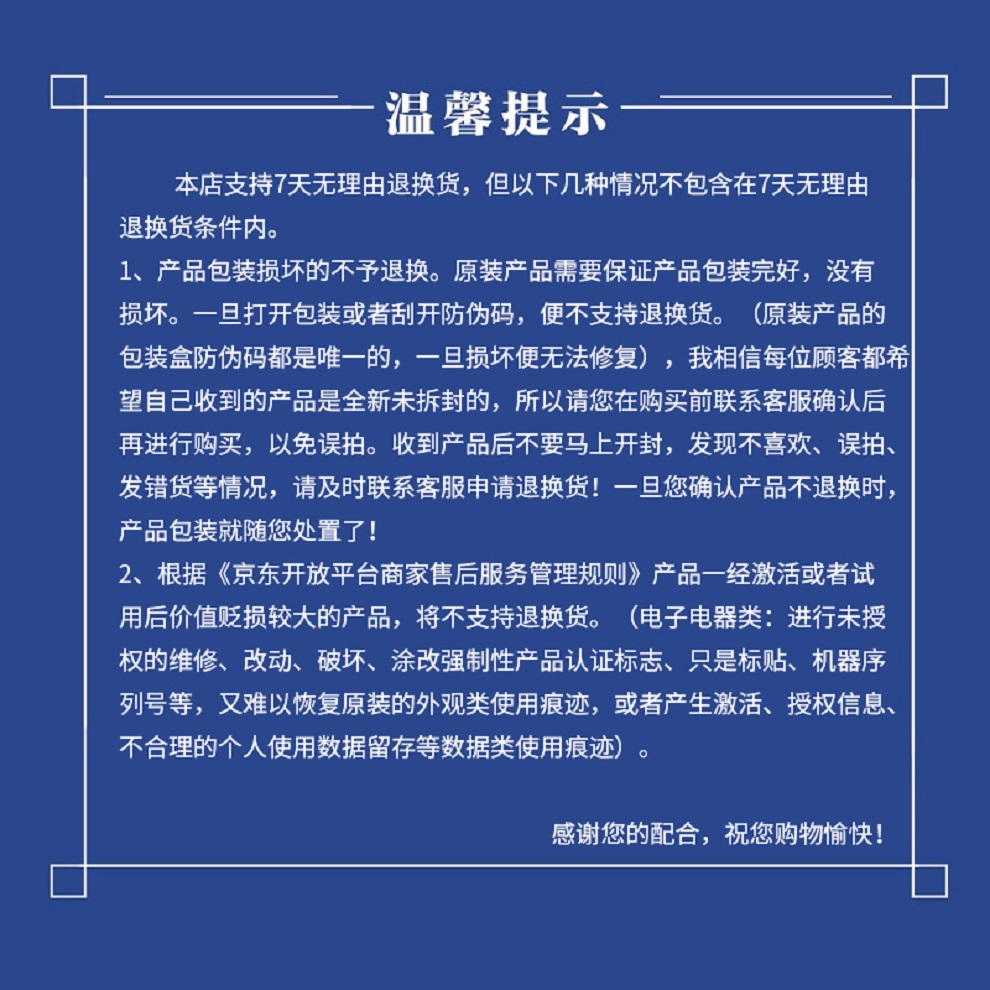 温馨提示

本店支持7天无理由退换货，但以下几种情况不包含在7天无理由退换货条件内。
1、产品包装损坏的不予退换。原装产品需要保证产品包装完好，没有损坏。一旦打开包装或者刮开防伪码，便不支持退换货。（原装产品的包装盒防伪码都是唯一的，一旦损坏便无法修复），我相信每位顾客都希望自己收到的产品是全新未拆封的，所以请您在购买前联系客服确认后再进行购买，以免误拍。收到产品后不要马上开封，发现不喜欢、误拍、发错货等情况，请及时联系客服申请退换货！一旦您确认产品不退换时，产品包装就随您处置了！
2、根据《京东开放平台商家售后服务管理规则》产品一经激活或者试用后价值贬损较大的产品，将不支持退换货。（电子电器类：进行未授权的维修、改动、破坏、涂改强制性产品认证标志、只是标贴、机器序列号等，又难以恢复原装的外观类使用痕迹，或者产生激活、授权信息、不合理的个人使用数据留存等数据类使用痕迹）。

感谢您的配合，祝您购物愉快！